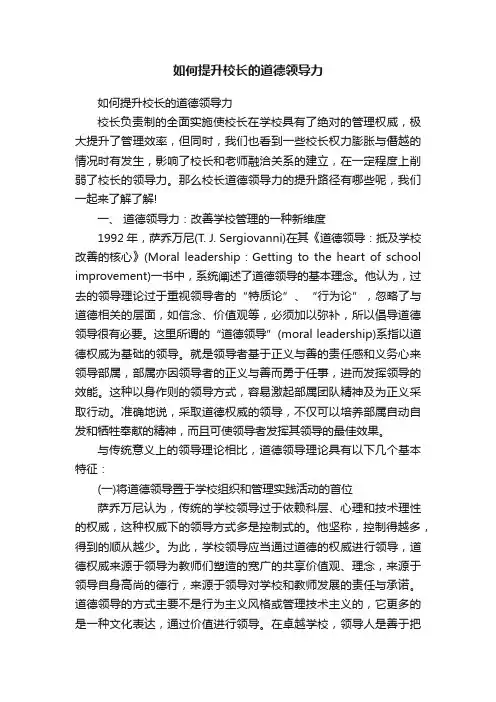 如何提升校长的道德领导力

如何提升校长的道德领导力

校长负责制的全面实施使校长在学校具有了绝对的管理权威，极大提升了管理效率，但同时，我们也看到一些校长权力膨胀与僭越的情况时有发生，影响了校长和老师融洽关系的建立，在一定程度上削弱了校长的领导力。那么校长道德领导力的提升路径有哪些呢，我们一起来了解了解!

一、 道德领导力：改善学校管理的一种新维度

1992 年，萨乔万尼(T. J. Sergiovanni)在其《道德领导：抵及学校改善的核心》(Moral leadership：Getting to the heart of school improvement)一书中，系统阐述了道德领导的基本理念。他认为，过去的领导理论过于重视领导者的“特质论”、“行为论”，忽略了与道德相关的层面，如信念、价值观等，必须加以弥补，所以倡导道德领导很有必要。这里所谓的“道德领导”(moral leadership)系指以道德权威为基础的领导。就是领导者基于正义与善的责任感和义务心来领导部属，部属亦因领导者的正义与善而勇于任事，进而发挥领导的效能。这种以身作则的领导方式，容易激起部属团队精神及为正义采取行动。准确地说，采取道德权威的领导，不仅可以培养部属自动自发和牺牲奉献的精神，而且可使领导者发挥其领导的最佳效果。

与传统意义上的领导理论相比，道德领导理论具有以下几个基本特征：

(一)将道德领导置于学校组织和管理实践活动的首位

萨乔万尼认为，传统的学校领导过于依赖科层、心理和技术理性的权威，这种权威下的领导方式多是控制式的。他坚称，控制得越多，得到的顺从越少。为此，学校领导应当通过道德的权威进行领导，道德权威来源于领导为教师们塑造的宽广的共享价值观、理念，来源于领导自身高尚的德行，来源于领导对学校和教师发展的责任与承诺。道德领导的方式主要不是行为主义风格或管理技术主义的，它更多的是一种文化表达，通过价值进行领导。在卓越学校，领导人是善于把